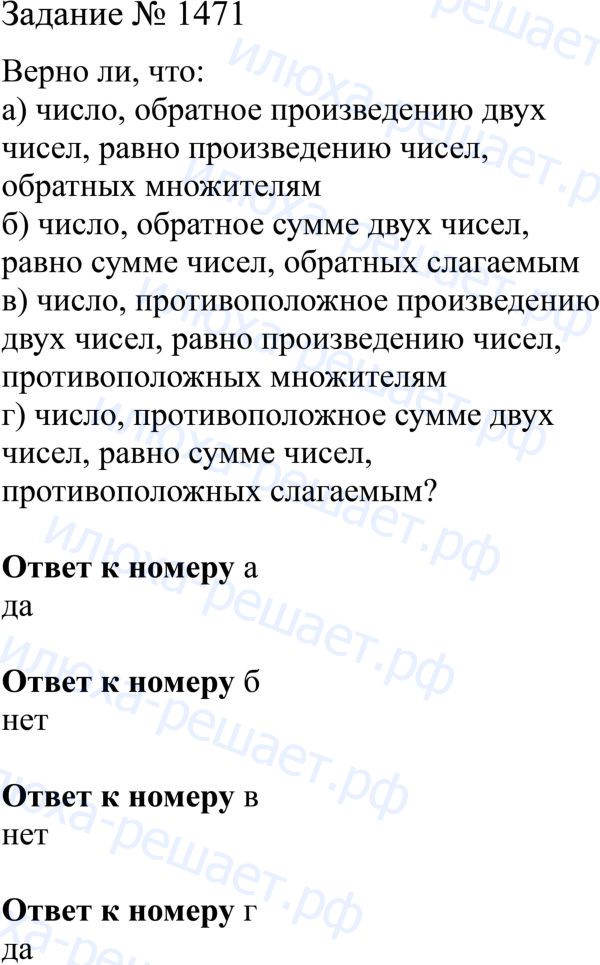 Задание № 1471

Верно ли, что:
а) число, обратное произведению двух чисел, равно произведению чисел, обратных множителям
б) число, обратное сумме двух чисел, равно сумме чисел, обратных слагаемым
в) число, противоположное произведению двух чисел, равно произведению чисел, противоположных множителям
г) число, противоположное сумме двух чисел, равно сумме чисел, противоположных слагаемым?

Ответ к номеру а
да

Ответ к номеру б
нет

Ответ к номеру в
нет

Ответ к номеру г
да

илюха-решает.рф